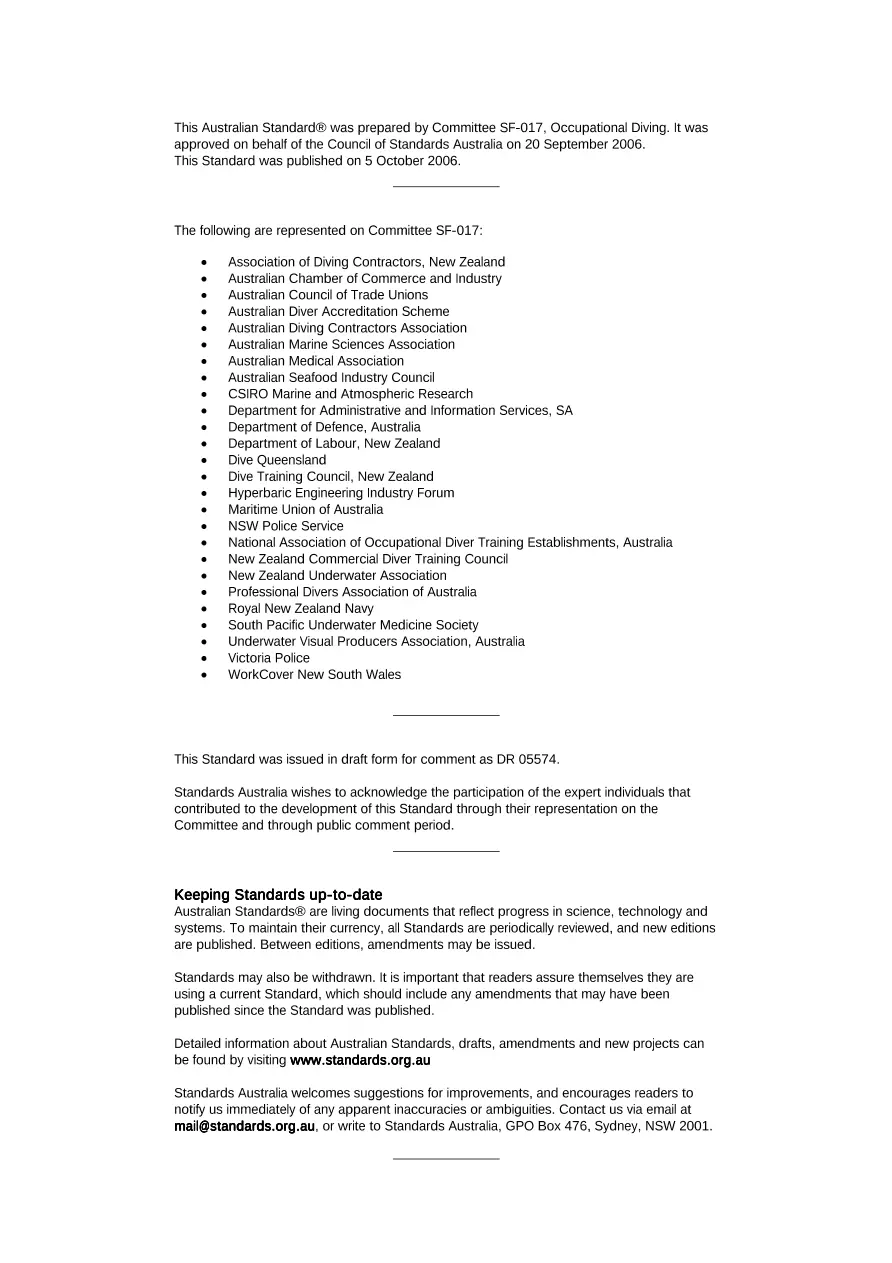 This Australian Standard® was prepared by Committee SF-017, Occupational Diving. It was approved on behalf of the Council of Standards Australia on 20 September 2006.
This Standard was published on 5 October 2006.

The following are represented on Committee SF-017:

• Association of Diving Contractors, New Zealand
• Australian Chamber of Commerce and Industry
• Australian Council of Trade Unions
• Australian Diver Accreditation Scheme
• Australian Diving Contractors Association
• Australian Marine Sciences Association
• Australian Medical Association
• Australian Seafood Industry Council
• CSIRO Marine and Atmospheric Research
• Department for Administrative and Information Services, SA
• Department of Defence, Australia
• Department of Labour, New Zealand
• Dive Queensland
• Dive Training Council, New Zealand
• Hyperbaric Engineering Industry Forum
• Maritime Union of Australia
• NSW Police Service
• National Association of Occupational Diver Training Establishments, Australia
• New Zealand Commercial Diver Training Council
• New Zealand Underwater Association
• Professional Divers Association of Australia
• Royal New Zealand Navy
• South Pacific Underwater Medicine Society
• Underwater Visual Producers Association, Australia
• Victoria Police
• WorkCover New South Wales

This Standard was issued in draft form for comment as DR 05574.

Standards Australia wishes to acknowledge the participation of the expert individuals that contributed to the development of this Standard through their representation on the Committee and through public comment period.

Keeping Standards up-to-date
Australian Standards® are living documents that reflect progress in science, technology and systems. To maintain their currency, all Standards are periodically reviewed, and new editions are published. Between editions, amendments may be issued.

Standards may also be withdrawn. It is important that readers assure themselves they are using a current Standard, which should include any amendments that may have been published since the Standard was published.

Detailed information about Australian Standards, drafts, amendments and new projects can be found by visiting www.standards.org.au

Standards Australia welcomes suggestions for improvements, and encourages readers to notify us immediately of any apparent inaccuracies or ambiguities. Contact us via email at mail@standards.org.au, or write to Standards Australia, GPO Box 476, Sydney, NSW 2001.